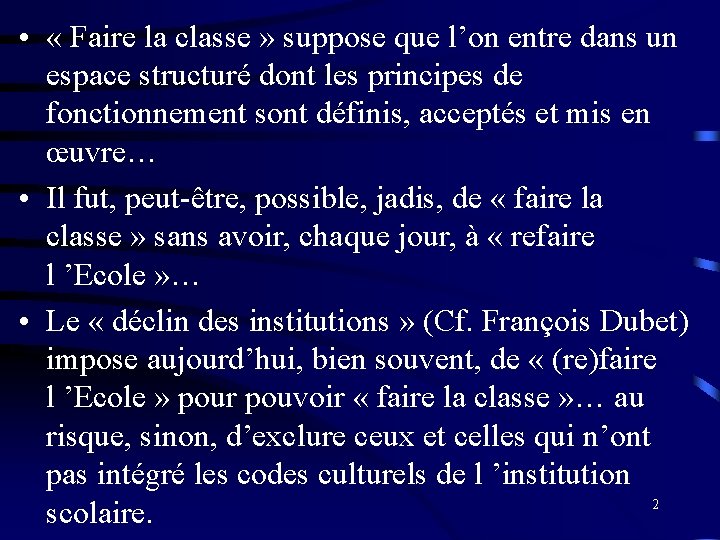 • « Faire la classe » suppose que l’on entre dans un espace structuré dont les principes de fonctionnement sont définis, acceptés et mis en œuvre…

• Il fut, peut-être, possible, jadis, de « faire la classe » sans avoir, chaque jour, à « refaire l ’Ecole »…

• Le « déclin des institutions » (Cf. François Dubet) impose aujourd’hui, bien souvent, de « (re)faire l ’Ecole » pour pouvoir « faire la classe »… au risque, sinon, d’exclure ceux et celles qui n’ont pas intégré les codes culturels de l ’institution scolaire.

2